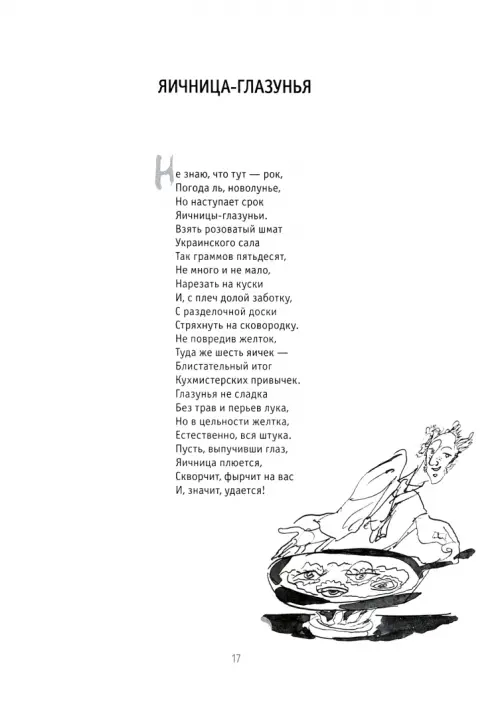 ЯИЧНИЦА-ГЛАЗУНЬЯ

Не знаю, что тут — рок,
Погода ль, новолунье,
Но наступает срок
Яичницы-глазуньи.
Взять розоватый шмат
Украинского сала
Так граммов пятьдесят,
Не много и не мало,
Нарезать на куски
И, с плеч долой заботку,
С разделочной доски
Стряхнуть на сковородку.
Не повредив желток,
Туда же шесть яичек —
Блистательный итог
Кухмистерских привычек.
Глазунья не сладка
Без трав и перьев лука,
Но в цельности желтка,
Естественно, вся штука.
Пусть, выпучивши глаз,
Яичница плюется,
Скворчит, фырчит на вас
И, значит, удается!

17